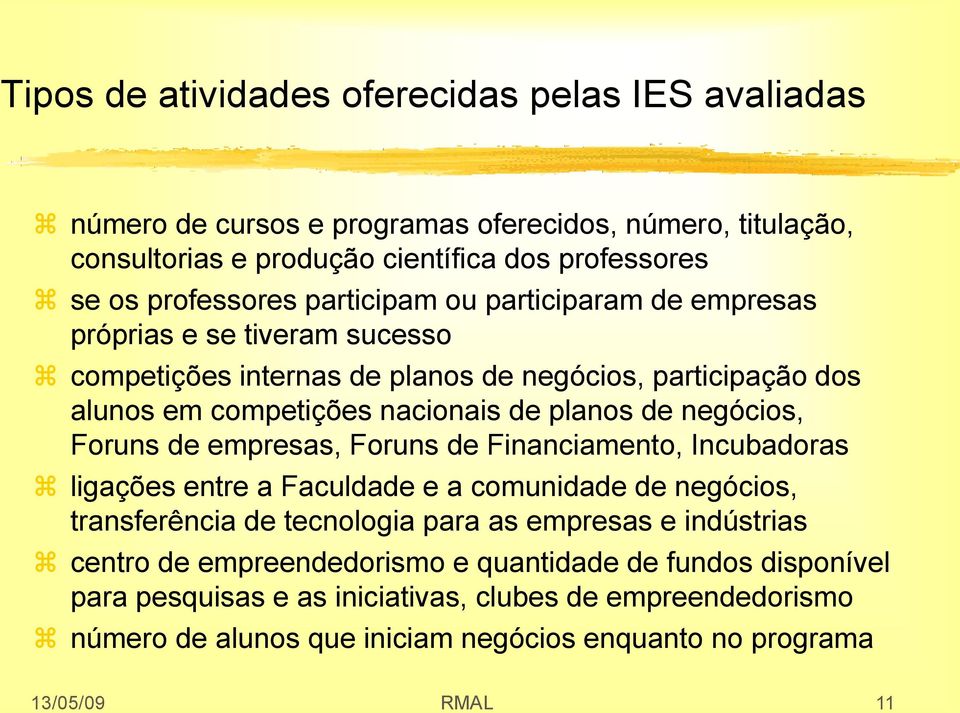 Tipos de atividades oferecidas pelas IES avaliadas

⌘ número de cursos e programas oferecidos, número, titulação, consultorias e produção científica dos professores
⌘ se os professores participam ou participaram de empresas próprias e se tiveram sucesso
⌘ competições internas de planos de negócios, participação dos alunos em competições nacionais de planos de negócios, Foruns de empresas, Foruns de Financiamento, Incubadoras
⌘ ligações entre a Faculdade e a comunidade de negócios, transferência de tecnologia para as empresas e indústrias
⌘ centro de empreendedorismo e quantidade de fundos disponível para pesquisas e as iniciativas, clubes de empreendedorismo
⌘ número de alunos que iniciam negócios enquanto no programa

13/05/09 RMAL 11